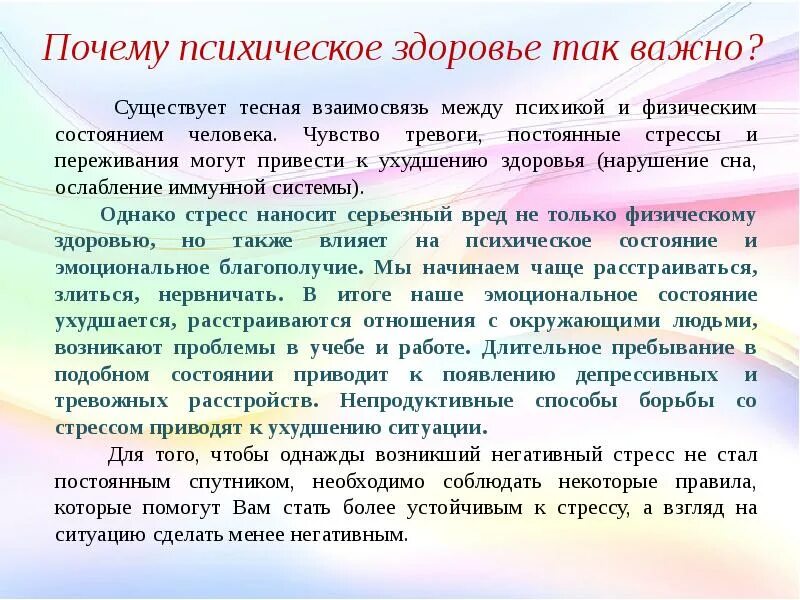 Почему психическое здоровье так важно?

Существует тесная взаимосвязь между психикой и физическим состоянием человека. Чувство тревоги, постоянные стрессы и переживания могут привести к ухудшению здоровья (нарушение сна, ослабление иммунной системы).

Однако стресс наносит серьезный вред не только физическому здоровью, но также влияет на психическое состояние и эмоциональное благополучие. Мы начинаем чаще расстраиваться, злиться, нервничать. В итоге наше эмоциональное состояние ухудшается, расстраиваются отношения с окружающими людьми, возникают проблемы в учебе и работе. Длительное пребывание в подобном состоянии приводит к появлению депрессивных и тревожных расстройств. Непродуктивные способы борьбы со стрессом приводят к ухудшению ситуации.

Для того, чтобы однажды возникший негативный стресс не стал постоянным спутником, необходимо соблюдать некоторые правила, которые помогут Вам стать более устойчивым к стрессу, а взгляд на ситуацию сделать менее негативным.